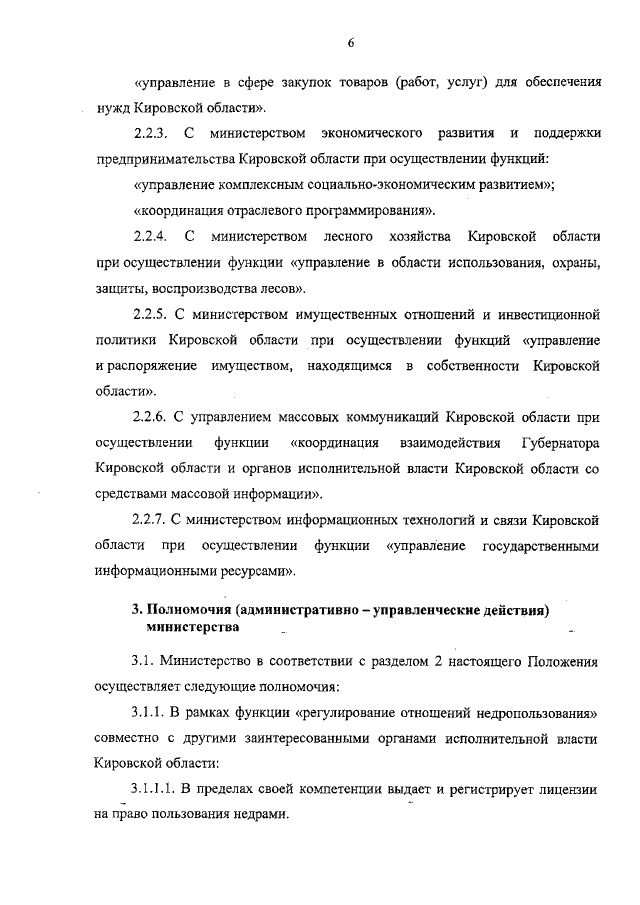 6

«управление в сфере закупок товаров (работ, услуг) для обеспечения нужд Кировской области».

2.2.3. С министерством экономического развития и поддержки предпринимательства Кировской области при осуществлении функций:

«управление комплексным социально-экономическим развитием»;

«координация отраслевого программирования».

2.2.4. С министерством лесного хозяйства Кировской области при осуществлении функции «управление в области использования, охраны, защиты, воспроизводства лесов».

2.2.5. С министерством имущественных отношений и инвестиционной политики Кировской области при осуществлении функций «управление и распоряжение имуществом, находящимся в собственности Кировской области».

2.2.6. С управлением массовых коммуникаций Кировской области при осуществлении функции «координация взаимодействия Губернатора Кировской области и органов исполнительной власти Кировской области со средствами массовой информации».

2.2.7. С министерством информационных технологий и связи Кировской области при осуществлении функции «управление государственными информационными ресурсами».

3. Полномочия (административно – управленческие действия) министерства

3.1. Министерство в соответствии с разделом 2 настоящего Положения осуществляет следующие полномочия:

3.1.1. В рамках функции «регулирование отношений недропользования» совместно с другими заинтересованными органами исполнительной власти Кировской области:

3.1.1.1. В пределах своей компетенции выдает и регистрирует лицензии на право пользования недрами.